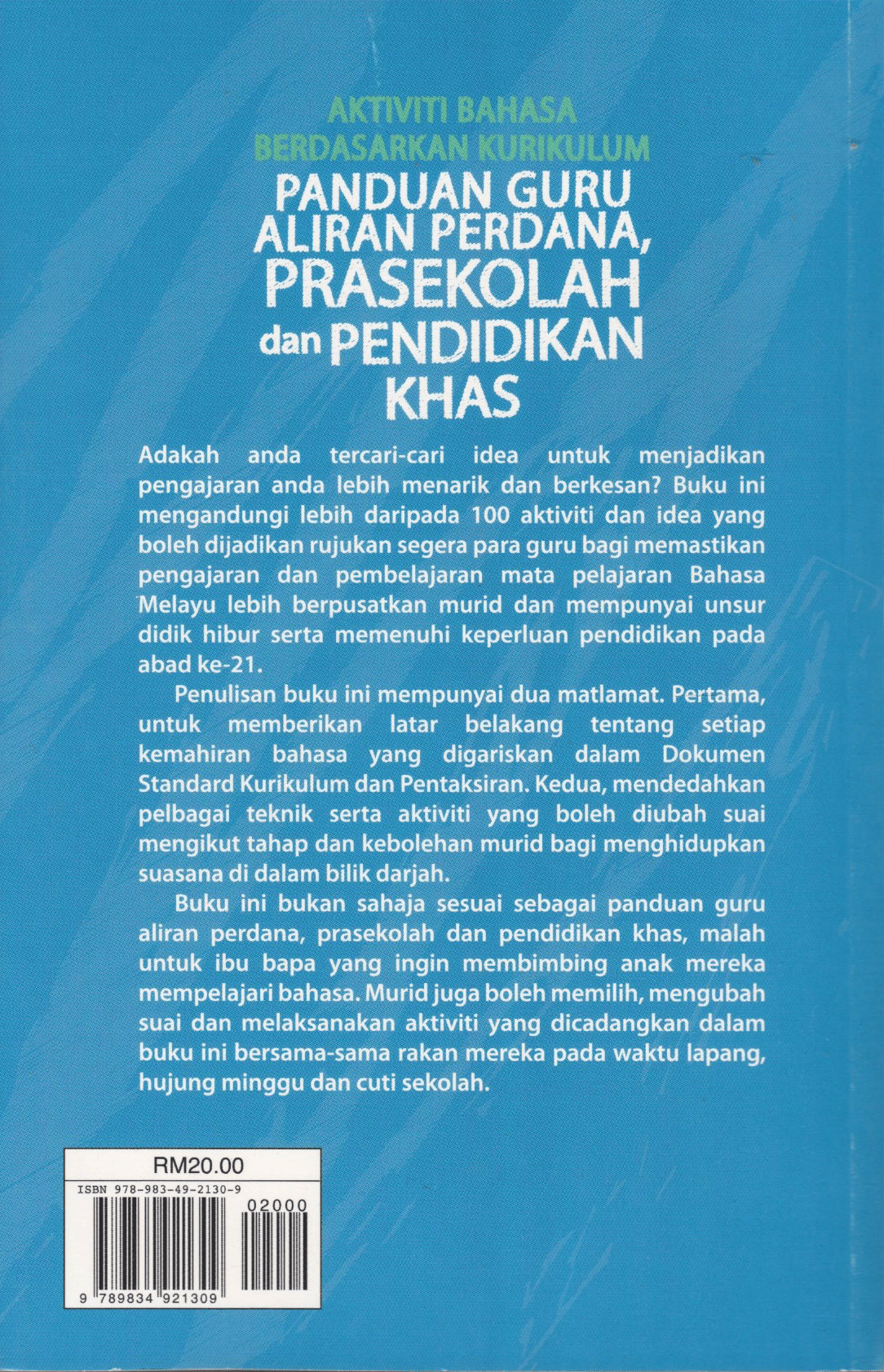 AKTIVITI BAHASA
BERDASARKAN KURIKULUM
PANDUAN GURU
ALIRAN PERDANA,
PRASEKOLAH
dan PENDIDIKAN
KHAS

Adakah anda tercari-cari idea untuk menjadikan pengajaran anda lebih menarik dan berkesan? Buku ini mengandungi lebih daripada 100 aktiviti dan idea yang boleh dijadikan rujukan segera para guru bagi memastikan pengajaran dan pembelajaran mata pelajaran Bahasa Melayu lebih berpusatkan murid dan mempunyai unsur didik hibur serta memenuhi keperluan pendidikan pada abad ke-21.

Penulisan buku ini mempunyai dua matlamat. Pertama, untuk memberikan latar belakang tentang setiap kemahiran bahasa yang digariskan dalam Dokumen Standard Kurikulum dan Pentaksiran. Kedua, mendedahkan pelbagai teknik serta aktiviti yang boleh diubah suai mengikut tahap dan kebolehan murid bagi menghidupkan suasana di dalam bilik darjah.

Buku ini bukan sahaja sesuai sebagai panduan guru aliran perdana, prasekolah dan pendidikan khas, malah untuk ibu bapa yang ingin membimbing anak mereka mempelajari bahasa. Murid juga boleh memilih, mengubah suai dan melaksanakan aktiviti yang dicadangkan dalam buku ini bersama-sama rakan mereka pada waktu lapang, hujung minggu dan cuti sekolah.

RM20.00
ISBN 978-983-49-2130-9
02000
9 789834 921309